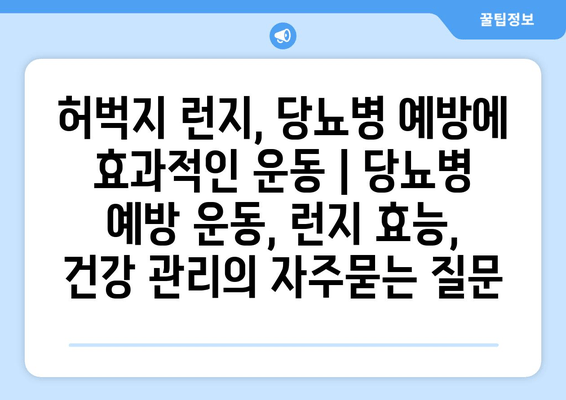 꿀팁정보

허벅지 런지, 당뇨병 예방에 효과적인 운동 | 당뇨병 예방 운동, 런지 효능, 건강 관리의 자주묻는 질문